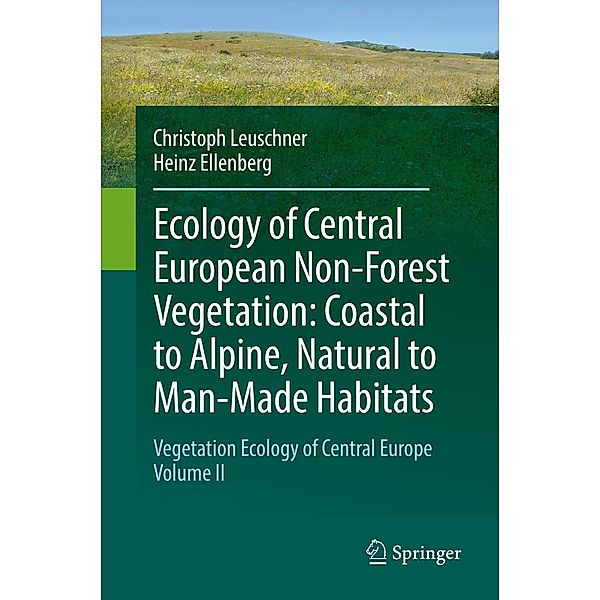 Christoph Leuschner
Heinz Ellenberg

Ecology of Central European Non-Forest Vegetation: Coastal to Alpine, Natural to Man-Made Habitats

Vegetation Ecology of Central Europe
Volume II

Springer